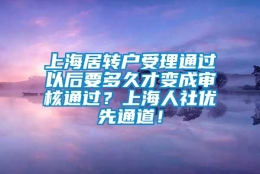 上海居转户受理通过以后要多久才变成审核通过？上海人社优先通道！